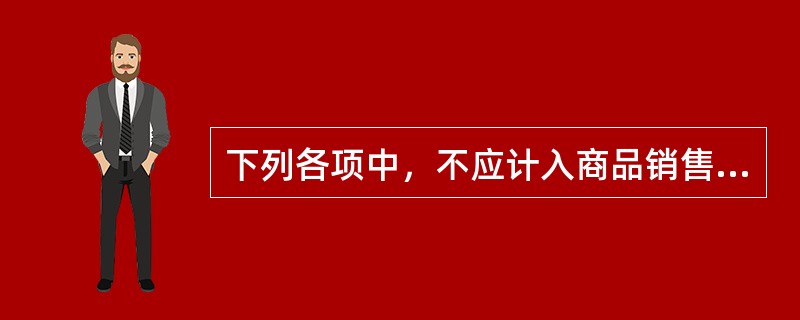 下列各项中，不应计入商品销售...